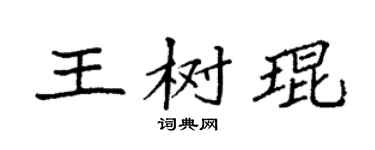 王树琨

词典网